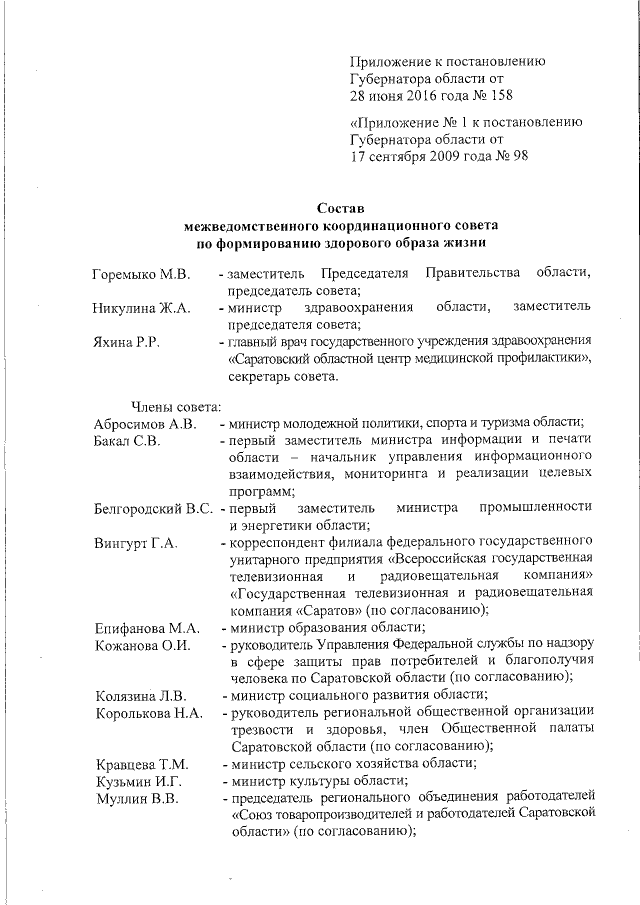 Приложение к постановлению Губернатора области от 28 июня 2016 года № 158

«Приложение № 1 к постановлению Губернатора области от 17 сентября 2009 года № 98

Состав
межведомственного координационного совета
по формированию здорового образа жизни

Горемыко М.В. - заместитель Председателя Правительства области, председатель совета;

Никулина Ж.А. - министр здравоохранения области, заместитель председателя совета;

Яхина Р.Р. - главный врач государственного учреждения здравоохранения «Саратовский областной центр медицинской профилактики», секретарь совета.

Члены совета:

Абросимов А.В. - министр молодежной политики, спорта и туризма области;

Бакал С.В. - первый заместитель министра информации и печати области – начальник управления информационного взаимодействия, мониторинга и реализации целевых программ;

Белгородский В.С. - первый заместитель министра промышленности и энергетики области;

Вингурт Г.А. - корреспондент филиала федерального государственного унитарного предприятия «Всероссийская государственная телевизионная и радиовещательная компания» «Государственная телевизионная и радиовещательная компания «Саратов» (по согласованию);

Епифанова М.А. - министр образования области;

Кожанова О.И. - руководитель Управления Федеральной службы по надзору в сфере защиты прав потребителей и благополучия человека по Саратовской области (по согласованию);

Колязина Л.В. - министр социального развития области;

Королькова Н.А. - руководитель региональной общественной организации трезвости и здоровья, член Общественной палаты Саратовской области (по согласованию);

Кравцева Т.М. - министр сельского хозяйства области;

Кузьмин И.Г. - министр культуры области;

Муллин В.В. - председатель регионального объединения работодателей «Союз товаропроизводителей и работодателей Саратовской области» (по согласованию);